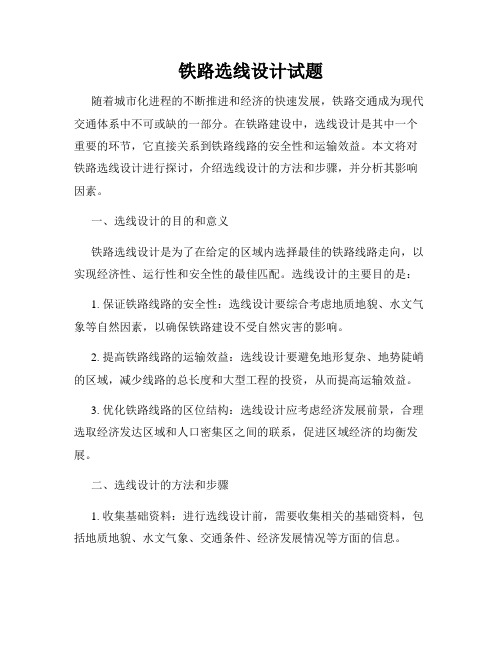 铁路选线设计试题

随着城市化进程的不断推进和经济的快速发展，铁路交通成为现代交通体系中不可或缺的一部分。在铁路建设中，选线设计是其中一个重要的环节，它直接关系到铁路线路的安全性和运输效益。本文将对铁路选线设计进行探讨，介绍选线设计的方法和步骤，并分析其影响因素。

一、选线设计的目的和意义

铁路选线设计是为了在给定的区域内选择最佳的铁路线路走向，以实现经济性、运行性和安全性的最佳匹配。选线设计的主要目的是：

1. 保证铁路线路的安全性：选线设计要综合考虑地质地貌、水文气象等自然因素，以确保铁路建设不受自然灾害的影响。

2. 提高铁路线路的运输效益：选线设计要避免地形复杂、地势陡峭的区域，减少线路的总长度和大型工程的投资，从而提高运输效益。

3. 优化铁路线路的区位结构：选线设计应考虑经济发展前景，合理选取经济发达区域和人口密集区之间的联系，促进区域经济的均衡发展。

二、选线设计的方法和步骤

1. 收集基础资料：进行选线设计前，需要收集相关的基础资料，包括地质地貌、水文气象、交通条件、经济发展情况等方面的信息。